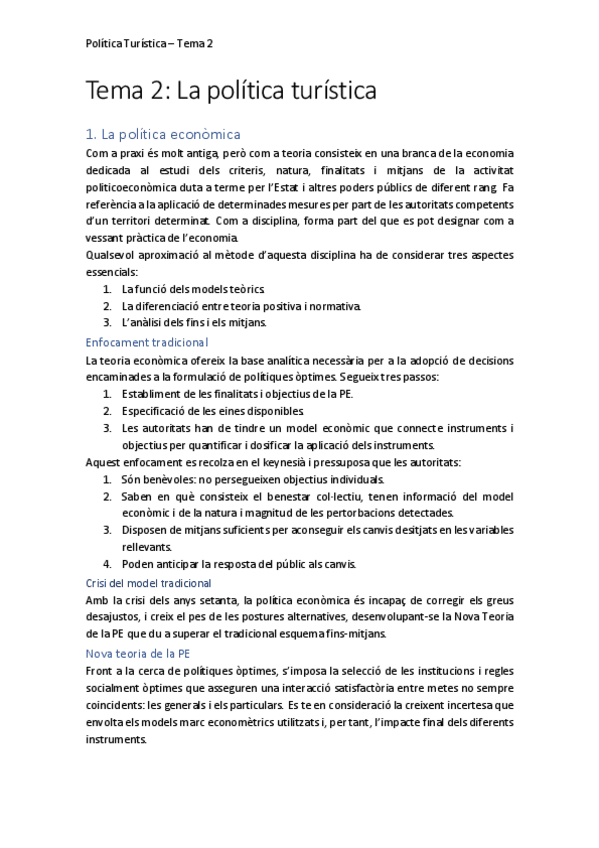 Política Turística – Tema 2

Tema 2: La política turística

1. La política econòmica

Com a praxi és molt antiga, però com a teoria consisteix en una branca de la economia dedicada al estudi dels criteris, natura, finalitats i mitjans de la activitat politicoeconòmica duta a terme per l'Estat i altres poders públics de diferent rang. Fa referència a la aplicació de determinades mesures per part de les autoritats competents d'un territori determinat. Com a disciplina, forma part del que es pot designar com a vessant pràctica de l'economia.

Qualsevol aproximació al mètode d'aquesta disciplina ha de considerar tres aspectes essencials:

1. La funció dels models teòrics.
2. La diferenciació entre teoria positiva i normativa.
3. L'anàlisi dels fins i els mitjans.

Enfocament tradicional

La teoria econòmica ofereix la base analítica necessària per a la adopció de decisions encaminades a la formulació de polítiques òptimes. Segueix tres passos:

1. Establiment de les finalitats i objectius de la PE.
2. Especificació de les eines disponibles.
3. Les autoritats han de tindre un model econòmic que connecte instruments i objectius per quantificar i dosificar la aplicació dels instruments.

Aquest enfocament es recolza en el keynesià i pressuposa que les autoritats:

1. Són benèvoles: no persegueixen objectius individuals.
2. Saben en què consisteix el benestar col·lectiu, tenen informació del model econòmic i de la natura i magnitud de les pertorbacions detectades.
3. Disposen de mitjans suficients per aconseguir els canvis desitjats en les variables rellevants.
4. Poden anticipar la resposta del públic als canvis.

Crisi del model tradicional

Amb la crisi dels anys setanta, la política econòmica és incapaç de corregir els greus desajustos, i creix el pes de les postures alternatives, desenvolupant-se la Nova Teoria de la PE que du a superar el tradicional esquema fins-mitjans.

Nova teoria de la PE

Front a la cerca de polítiques òptimes, s'imposa la selecció de les institucions i regles socialment òptimes que asseguren una interacció satisfactòria entre metes no sempre coincidents: les generals i els particulars. Es te en consideració la creixent incertesa que envolta els models marc economètrics utilitzats i, per tant, l'impacte final dels diferents instruments.